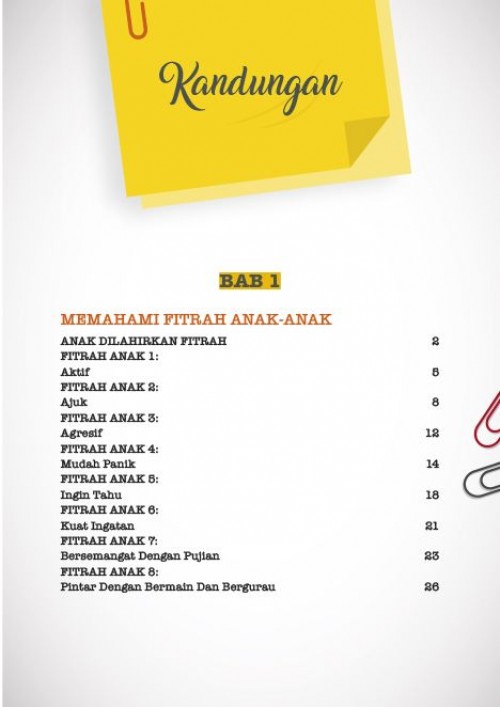 Kandungan

BAB 1

MEMAHAMI FITRAH ANAK-ANAK

ANAK DILAHIRKAN FITRAH 2
FITRAH ANAK 1:
Aktif 5
FITRAH ANAK 2:
Ajuk 8
FITRAH ANAK 3:
Agresif 12
FITRAH ANAK 4:
Mudah Panik 14
FITRAH ANAK 5:
Ingin Tahu 18
FITRAH ANAK 6:
Kuat Ingatan 21
FITRAH ANAK 7:
Bersemangat Dengan Pujian 23
FITRAH ANAK 8:
Pintar Dengan Bermain Dan Bergurau 26